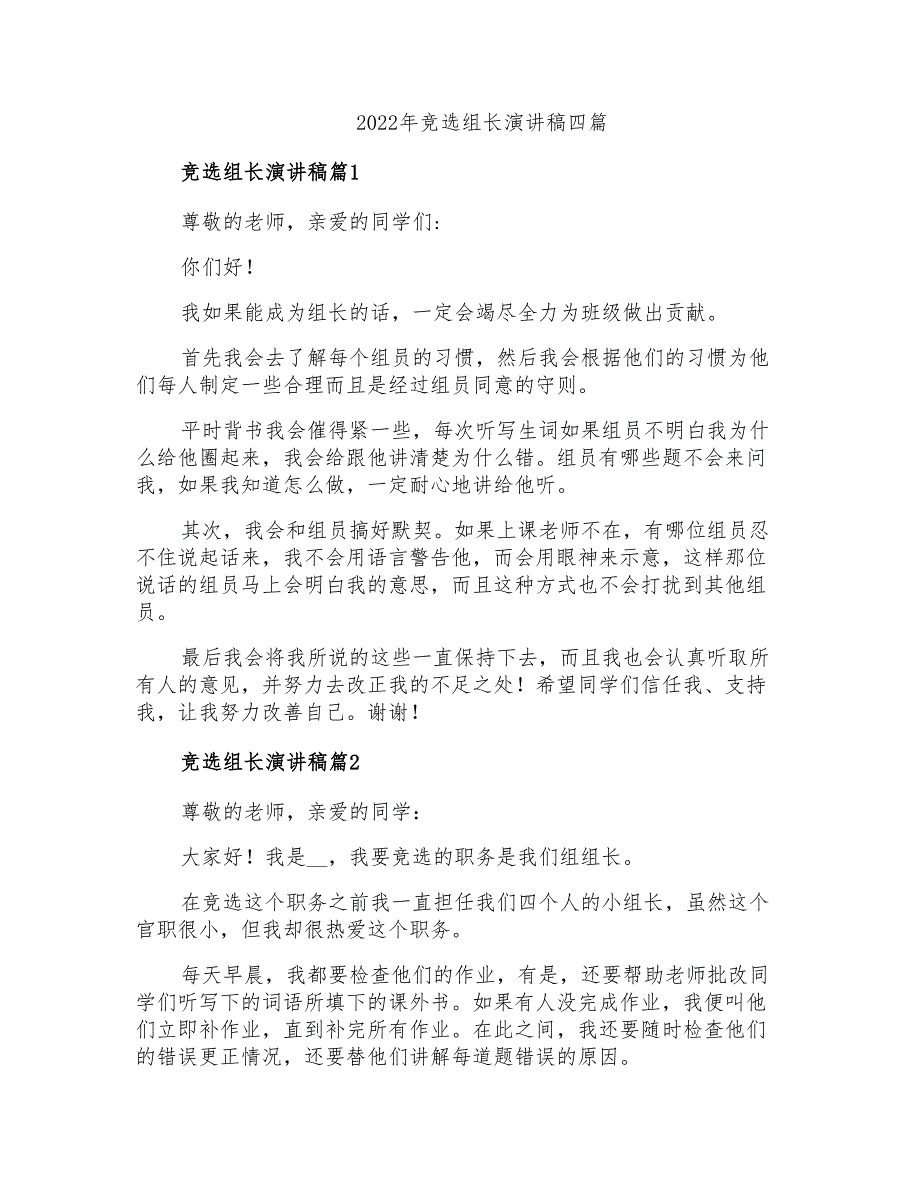 2022年竞选组长演讲稿四篇

竞选组长演讲稿篇1

尊敬的老师，亲爱的同学们：

你们好！

我如果能成为组长的话，一定会竭尽全力为班级做出贡献。

首先我会去了解每个组员的习惯，然后我会根据他们的习惯为他们每人制定一些合理而且是经过组员同意的守则。

平时背书我会催得紧一些，每次听写生词如果组员不明白我为什么给他圈起来，我会给跟他讲清楚为什么错。组员有哪些题不会来问我，如果我知道怎么做，一定耐心地讲给他听。

其次，我会和组员搞好默契。如果上课老师不在，有哪位组员忍不住说起话来，我不会用语言警告他，而会用眼神来示意，这样那位说话的组员马上会明白我的意思，而且这种方式也不会打扰到其他组员。

最后我会将我所说的这些一直保持下去，而且我也会认真听取所有人的意见，并努力去改正我的不足之处！希望同学们信任我、支持我，让我努力改善自己。谢谢！

竞选组长演讲稿篇2

尊敬的老师，亲爱的同学：

大家好！我是__，我要竞选的职务是我们组组长。

在竞选这个职务之前我一直担任我们四个人的小组长，虽然这个官职很小，但我却很热爱这个职务。

每天早晨，我都要检查他们的作业，有是，还要帮助老师批改同学们听写下的词语所填下的课外书。如果有人没完成作业，我便叫他们立即补作业，直到补完所有作业。在此之间，我还要随时检查他们的错误更正情况，还要替他们讲解每道题错误的原因。